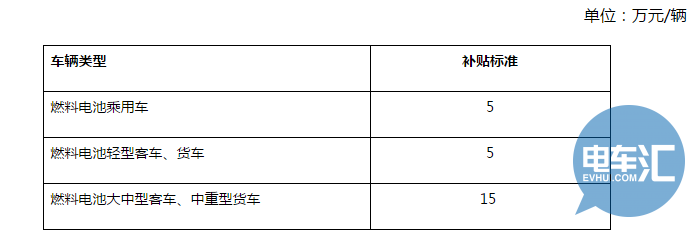 单位：万元/辆

| 车辆类型 | 补贴标准 |
|---|---|
| 燃料电池乘用车 | 5 |
| 燃料电池轻型客车、货车 | 5 |
| 燃料电池大中型客车、中重型货车 | 15 |

电车汇
EVHU.COM